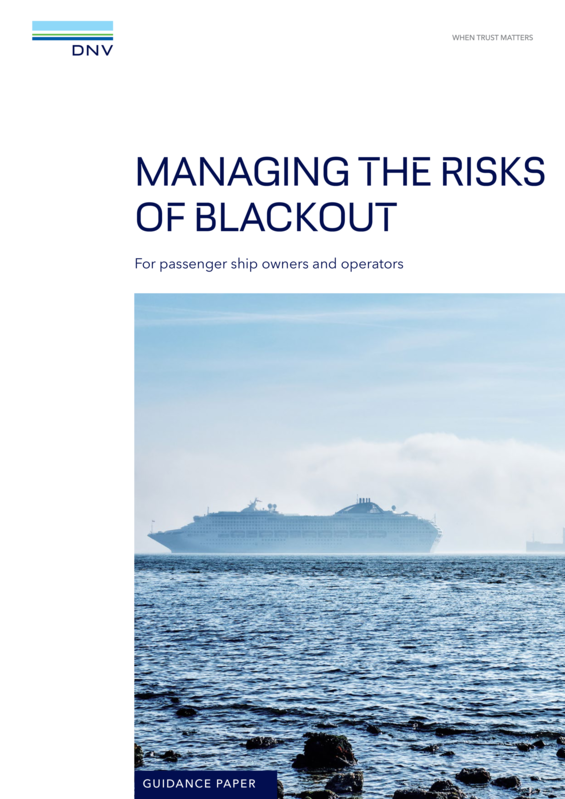 DNV

WHEN TRUST MATTERS

MANAGING THE RISKS OF BLACKOUT

For passenger ship owners and operators

GUIDANCE PAPER